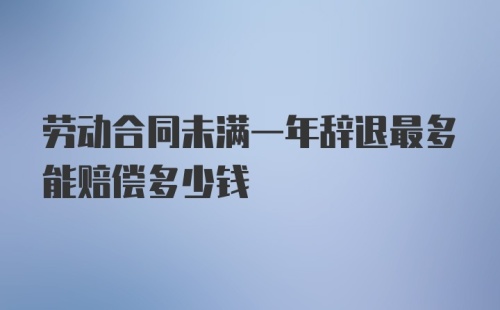 劳动合同未满一年辞退最多能赔偿多少钱